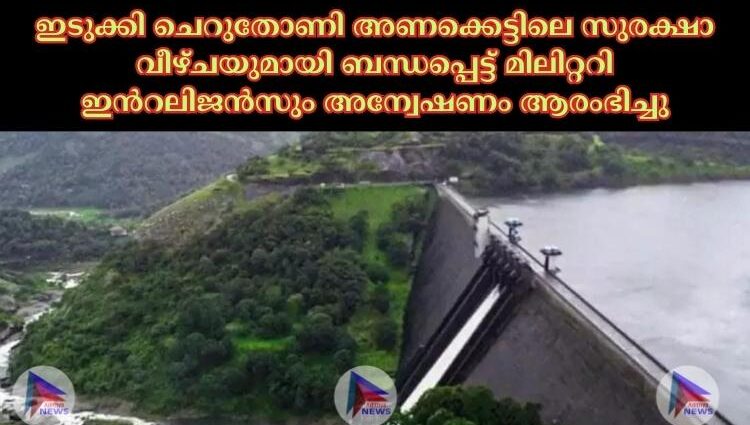 ഇടുക്കി ചെറുതോണി അണക്കെട്ടിലെ സുരക്ഷാ വീഴ്ചയുമായി ബന്ധപ്പെട്ട് മിലിറ്ററി ഇൻറലിജൻസും അന്വേഷണം ആരംഭിച്ചു

NEWS

NEWS

NEWS